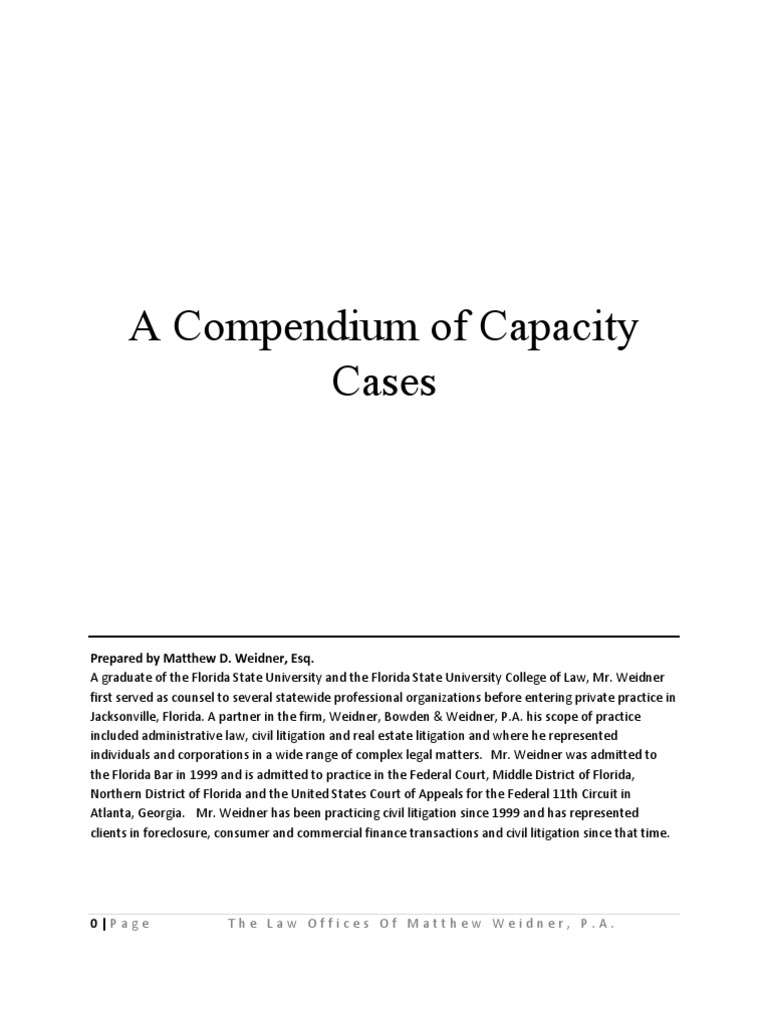 A Compendium of Capacity Cases

Prepared by Matthew D. Weidner, Esq.
A graduate of the Florida State University and the Florida State University College of Law, Mr. Weidner first served as counsel to several statewide professional organizations before entering private practice in Jacksonville, Florida. A partner in the firm, Weidner, Bowden & Weidner, P.A. his scope of practice included administrative law, civil litigation and real estate litigation and where he represented individuals and corporations in a wide range of complex legal matters. Mr. Weidner was admitted to the Florida Bar in 1999 and is admitted to practice in the Federal Court, Middle District of Florida, Northern District of Florida and the United States Court of Appeals for the Federal 11th Circuit in Atlanta, Georgia. Mr. Weidner has been practicing civil litigation since 1999 and has represented clients in foreclosure, consumer and commercial finance transactions and civil litigation since that time.

0 | Page The Law Offices Of Matthew Weidner, P.A.